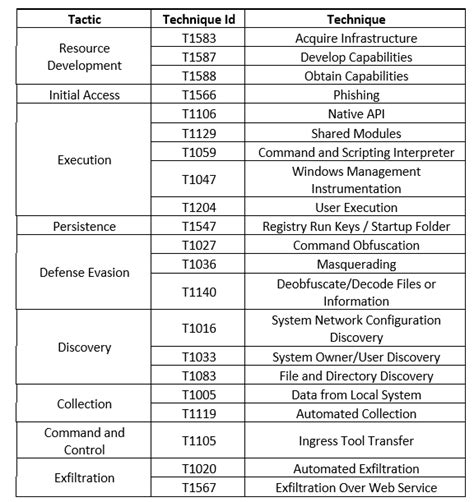 | Tactic | Technique Id | Technique |
|---|---|---|
| Resource Development | T1583 | Acquire Infrastructure |
| | T1587 | Develop Capabilities |
| | T1588 | Obtain Capabilities |
| Initial Access | T1566 | Phishing |
| Execution | T1106 | Native API |
| | T1129 | Shared Modules |
| | T1059 | Command and Scripting Interpreter |
| | T1047 | Windows Management Instrumentation |
| | T1204 | User Execution |
| Persistence | T1547 | Registry Run Keys / Startup Folder |
| Defense Evasion | T1027 | Command Obfuscation |
| | T1036 | Masquerading |
| | T1140 | Deobfuscate/Decode Files or Information |
| Discovery | T1016 | System Network Configuration Discovery |
| | T1033 | System Owner/User Discovery |
| | T1083 | File and Directory Discovery |
| Collection | T1005 | Data from Local System |
| | T1119 | Automated Collection |
| Command and Control | T1105 | Ingress Tool Transfer |
| Exfiltration | T1020 | Automated Exfiltration |
| | T1567 | Exfiltration Over Web Service |